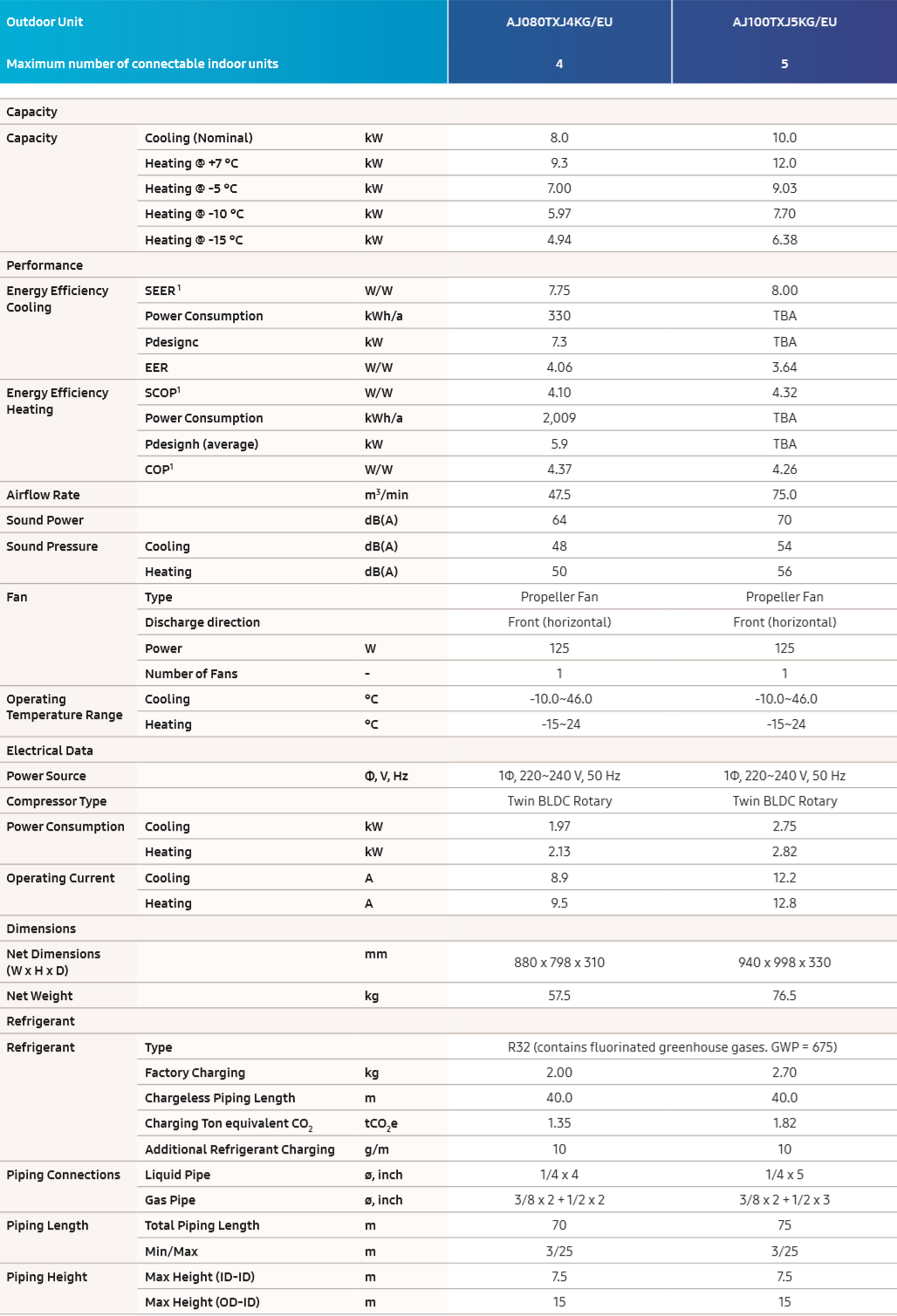 | Outdoor Unit | | | AJ080TXJ4KG/EU | AJ100TXJ5KG/EU |
|---|---|---|---|---|
| Maximum number of connectable indoor units | | | 4 | 5 |
| Capacity | | | | |
| Capacity | Cooling (Nominal) | kW | 8.0 | 10.0 |
| | Heating @ +7 °C | kW | 9.3 | 12.0 |
| | Heating @ -5 °C | kW | 7.00 | 9.03 |
| | Heating @ -10 °C | kW | 5.97 | 7.70 |
| | Heating @ -15 °C | kW | 4.94 | 6.38 |
| Performance | | | | |
| Energy Efficiency Cooling | SEER$^1$ | W/W | 7.75 | 8.00 |
| | Power Consumption | kWh/a | 330 | TBA |
| | Pdesignc | kW | 7.3 | TBA |
| | EER | W/W | 4.06 | 3.64 |
| Energy Efficiency Heating | SCOP$^1$ | W/W | 4.10 | 4.32 |
| | Power Consumption | kWh/a | 2,009 | TBA |
| | Pdesignh (average) | kW | 5.9 | TBA |
| | COP$^1$ | W/W | 4.37 | 4.26 |
| Airflow Rate | | m$^3$/min | 47.5 | 75.0 |
| Sound Power | | dB(A) | 64 | 70 |
| Sound Pressure | Cooling | dB(A) | 48 | 54 |
| | Heating | dB(A) | 50 | 56 |
| Fan | Type | | Propeller Fan | Propeller Fan |
| | Discharge direction | | Front (horizontal) | Front (horizontal) |
| | Power | W | 125 | 125 |
| | Number of Fans | - | 1 | 1 |
| Operating Temperature Range | Cooling | °C | -10.0~46.0 | -10.0~46.0 |
| | Heating | °C | -15~24 | -15~24 |
| Electrical Data | | | | |
| Power Source | | Φ, V, Hz | 1Φ, 220~240 V, 50 Hz | 1Φ, 220~240 V, 50 Hz |
| Compressor Type | | | Twin BLDC Rotary | Twin BLDC Rotary |
| Power Consumption | Cooling | kW | 1.97 | 2.75 |
| | Heating | kW | 2.13 | 2.82 |
| Operating Current | Cooling | A | 8.9 | 12.2 |
| | Heating | A | 9.5 | 12.8 |
| Dimensions | | | | |
| Net Dimensions (W x H x D) | | mm | 880 x 798 x 310 | 940 x 998 x 330 |
| Net Weight | | kg | 57.5 | 76.5 |
| Refrigerant | | | | |
| Refrigerant | Type | | R32 (contains fluorinated greenhouse gases. GWP = 675) | |
| | Factory Charging | kg | 2.00 | 2.70 |
| | Chargeless Piping Length | m | 40.0 | 40.0 |
| | Charging Ton equivalent $CO_2$ | $tCO_2e$ | 1.35 | 1.82 |
| | Additional Refrigerant Charging | g/m | 10 | 10 |
| Piping Connections | Liquid Pipe | ø, inch | 1/4 x 4 | 1/4 x 5 |
| | Gas Pipe | ø, inch | 3/8 x 2 + 1/2 x 2 | 3/8 x 2 + 1/2 x 3 |
| Piping Length | Total Piping Length | m | 70 | 75 |
| | Min/Max | m | 3/25 | 3/25 |
| Piping Height | Max Height (ID-ID) | m | 7.5 | 7.5 |
| | Max Height (OD-ID) | m | 15 | 15 |